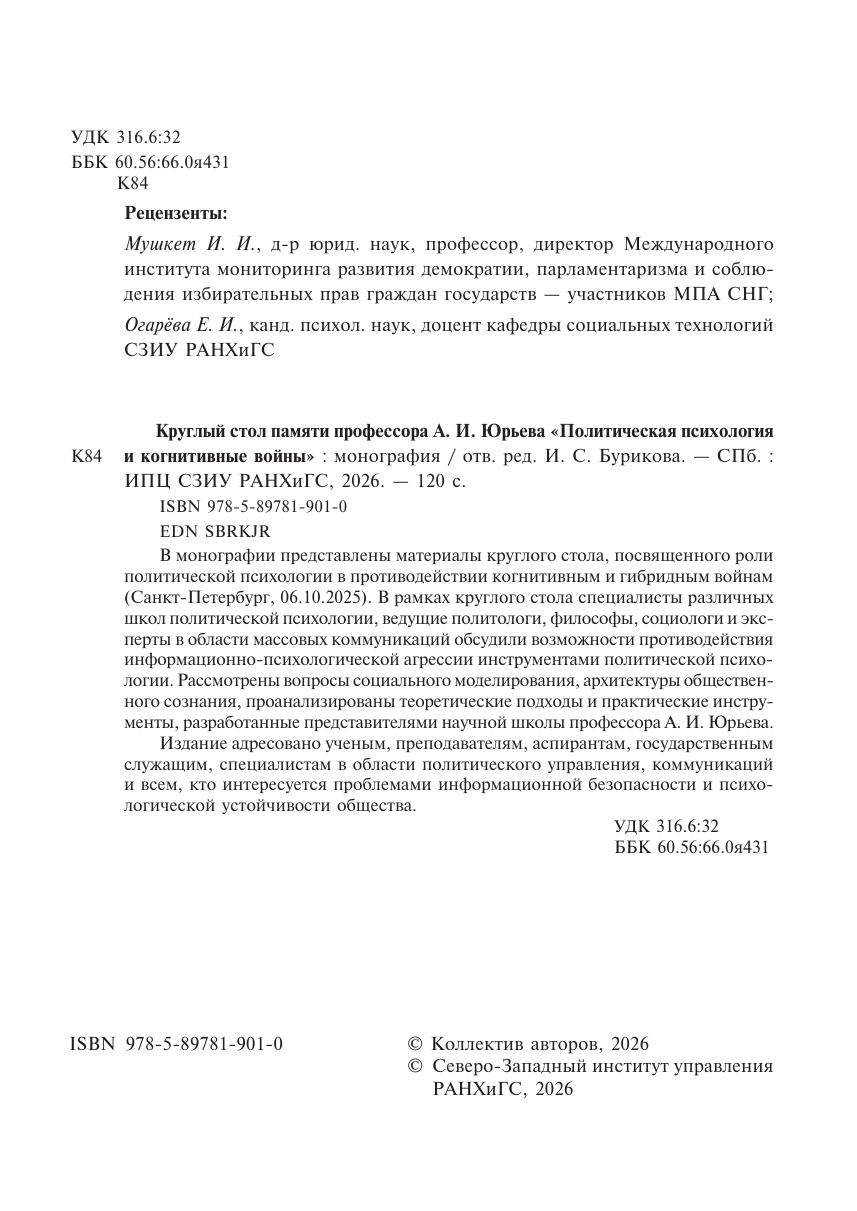 УДК 316.6:32
ББК 60.56:66.0я431
К84

**Рецензенты:**

*Мушкет И. И.*, д-р юрид. наук, профессор, директор Международного института мониторинга развития демократии, парламентаризма и соблюдения избирательных прав граждан государств — участников МПА СНГ;

*Огарёва Е. И.*, канд. психол. наук, доцент кафедры социальных технологий СЗИУ РАНХиГС

К84 **Круглый стол памяти профессора А. И. Юрьева «Политическая психология и когнитивные войны»** : монография / отв. ред. И. С. Бурикова. — СПб. : ИПЦ СЗИУ РАНХиГС, 2026. — 120 с.

ISBN 978-5-89781-901-0

EDN SBRKJR

В монографии представлены материалы круглого стола, посвященного роли политической психологии в противодействии когнитивным и гибридным войнам (Санкт-Петербург, 06.10.2025). В рамках круглого стола специалисты различных школ политической психологии, ведущие политологи, философы, социологи и эксперты в области массовых коммуникаций обсудили возможности противодействия информационно-психологической агрессии инструментами политической психологии. Рассмотрены вопросы социального моделирования, архитектуры общественного сознания, проанализированы теоретические подходы и практические инструменты, разработанные представителями научной школы профессора А. И. Юрьева.

Издание адресовано ученым, преподавателям, аспирантам, государственным служащим, специалистам в области политического управления, коммуникаций и всем, кто интересуется проблемами информационной безопасности и психологической устойчивости общества.

УДК 316.6:32
ББК 60.56:66.0я431

ISBN 978-5-89781-901-0

© Коллектив авторов, 2026
© Северо-Западный институт управления РАНХиГС, 2026